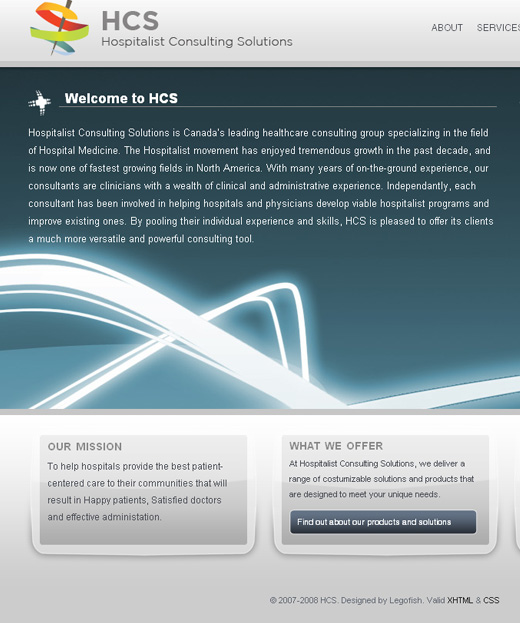 HCS
Hospitalist Consulting Solutions

ABOUT SERVICES

Welcome to HCS

Hospitalist Consulting Solutions is Canada's leading healthcare consulting group specializing in the field of Hospital Medicine. The Hospitalist movement has enjoyed tremendous growth in the past decade, and is now one of fastest growing fields in North America. With many years of on-the-ground experience, our consultants are clinicians with a wealth of clinical and administrative experience. Independantly, each consultant has been involved in helping hospitals and physicians develop viable hospitalist programs and improve existing ones. By pooling their individual experience and skills, HCS is pleased to offer its clients a much more versatile and powerful consulting tool.

OUR MISSION

To help hospitals provide the best patient-centered care to their communities that will result in Happy patients, Satisfied doctors and effective administation.

WHAT WE OFFER

At Hospitalist Consulting Solutions, we deliver a range of costumizable solutions and products that are designed to meet your unique needs.

Find out about our products and solutions

© 2007-2008 HCS. Designed by Legofish. Valid XHTML & CSS